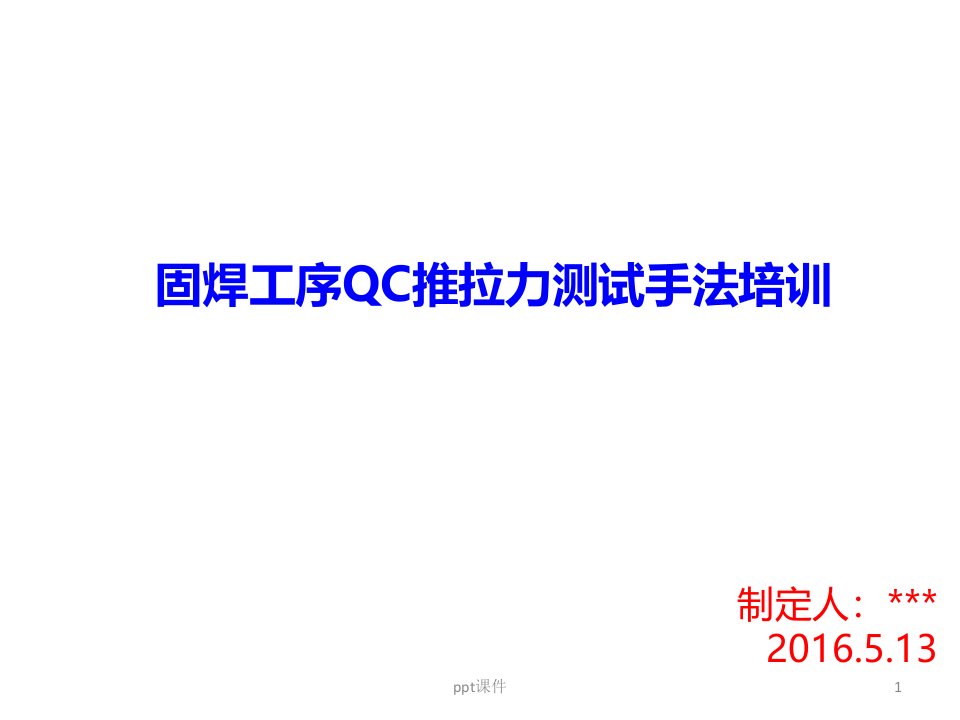 固焊工序QC推拉力测试手法培训

制定人：***
2016.5.13

ppt课件

1